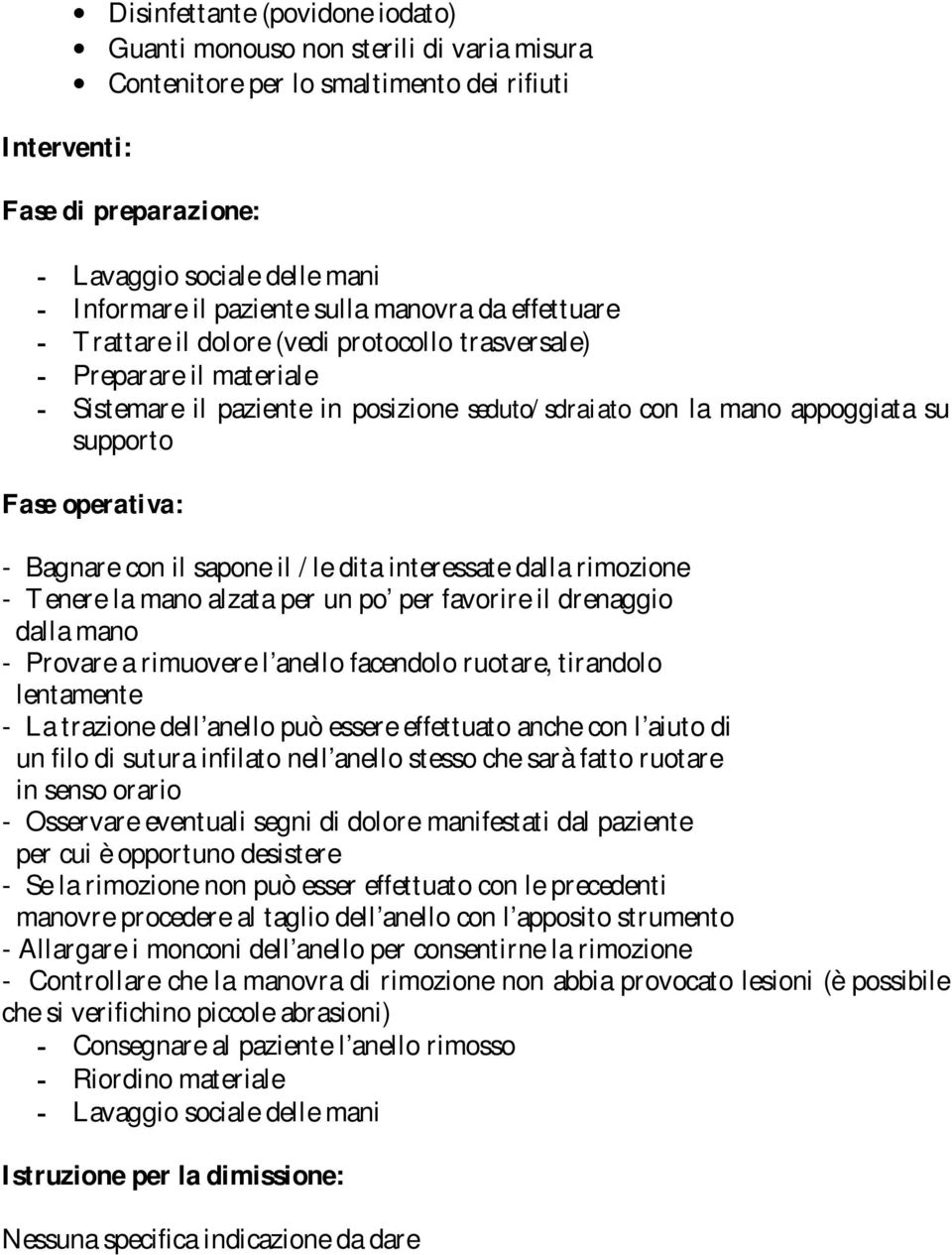 • Disinfettante (povidone iodato)
• Guanti monouso non sterili di varia misura
• Contenitore per lo smaltimento dei rifiuti

Interventi:

Fase di preparazione:

- Lavaggio sociale delle mani
- Informare il paziente sulla manovra da effettuare
- Trattare il dolore (vedi protocollo trasversale)
- Preparare il materiale
- Sistemare il paziente in posizione seduto/sdraiato con la mano appoggiata su supporto

Fase operativa:

- Bagnare con il sapone il /le dita interessate dalla rimozione
- Tenere la mano alzata per un po' per favorire il drenaggio dalla mano
- Provare a rimuovere l'anello facendolo ruotare, tirandolo lentamente
- La trazione dell'anello può essere effettuato anche con l'aiuto di un filo di sutura infilato nell'anello stesso che sarà fatto ruotare in senso orario
- Osservare eventuali segni di dolore manifestati dal paziente per cui è opportuno desistere
- Se la rimozione non può esser effettuato con le precedenti manovre procedere al taglio dell'anello con l'apposito strumento
- Allargare i monconi dell'anello per consentirne la rimozione
- Controllare che la manovra di rimozione non abbia provocato lesioni (è possibile che si verifichino piccole abrasioni)
- Consegnare al paziente l'anello rimosso
- Riordino materiale
- Lavaggio sociale delle mani

Istruzione per la dimissione:

Nessuna specifica indicazione da dare